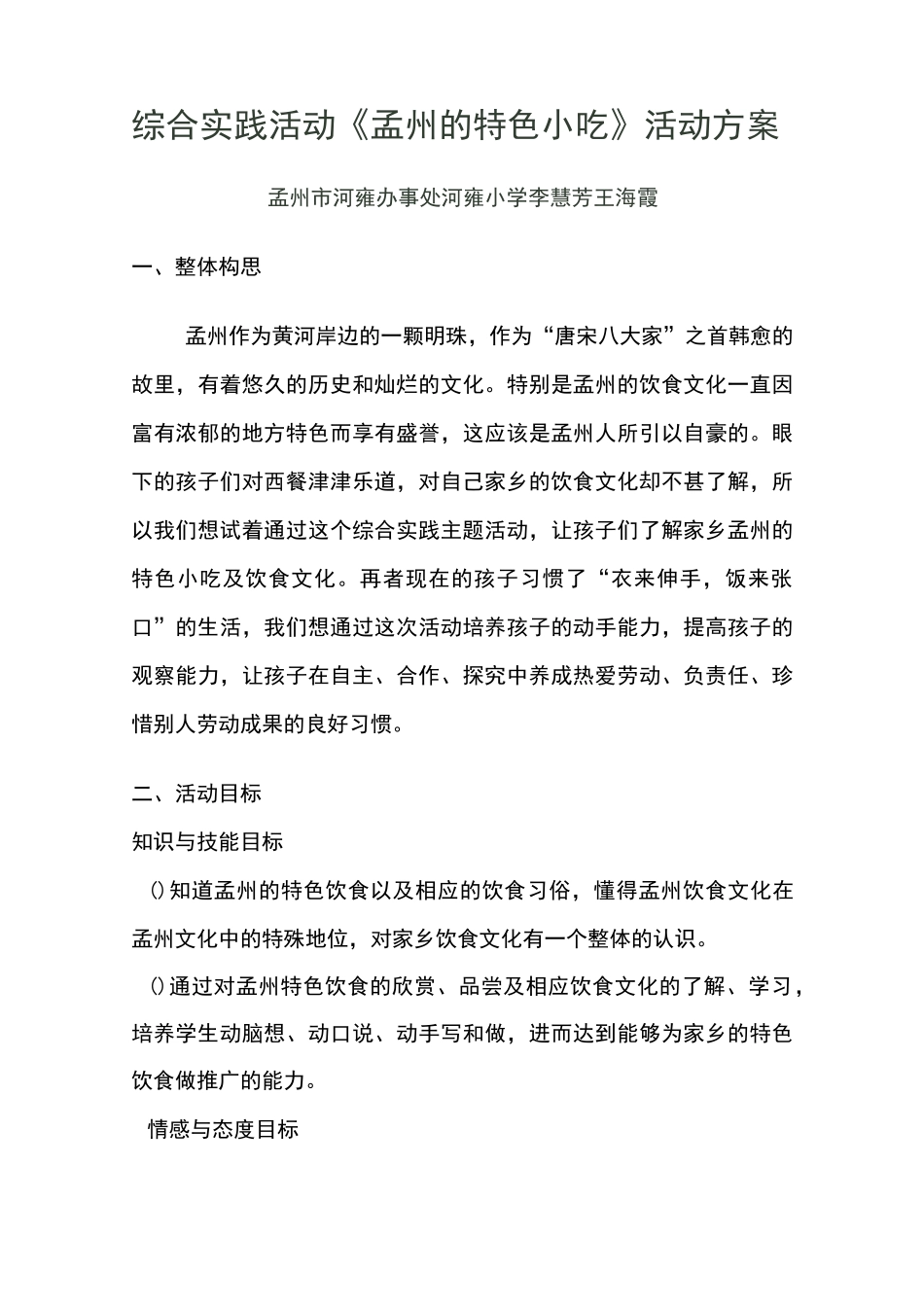 综合实践活动《孟州的特色小吃》活动方案

孟州市河雍办事处河雍小学李慧芳王海霞

一、整体构思

孟州作为黄河岸边的一颗明珠，作为“唐宋八大家”之首韩愈的故里，有着悠久的历史和灿烂的文化。特别是孟州的饮食文化一直因富有浓郁的地方特色而享有盛誉，这应该是孟州人所引以自豪的。眼下的孩子们对西餐津津乐道，对自己家乡的饮食文化却不甚了解，所以我们想试着通过这个综合实践主题活动，让孩子们了解家乡孟州的特色小吃及饮食文化。再者现在的孩子习惯了“衣来伸手，饭来张口”的生活，我们想通过这次活动培养孩子的动手能力，提高孩子的观察能力，让孩子在自主、合作、探究中养成热爱劳动、负责任、珍惜别人劳动成果的良好习惯。

二、活动目标

知识与技能目标

()知道孟州的特色饮食以及相应的饮食习俗，懂得孟州饮食文化在孟州文化中的特殊地位，对家乡饮食文化有一个整体的认识。

()通过对孟州特色饮食的欣赏、品尝及相应饮食文化的了解、学习，培养学生动脑想、动口说、动手写和做，进而达到能够为家乡的特色饮食做推广的能力。

情感与态度目标